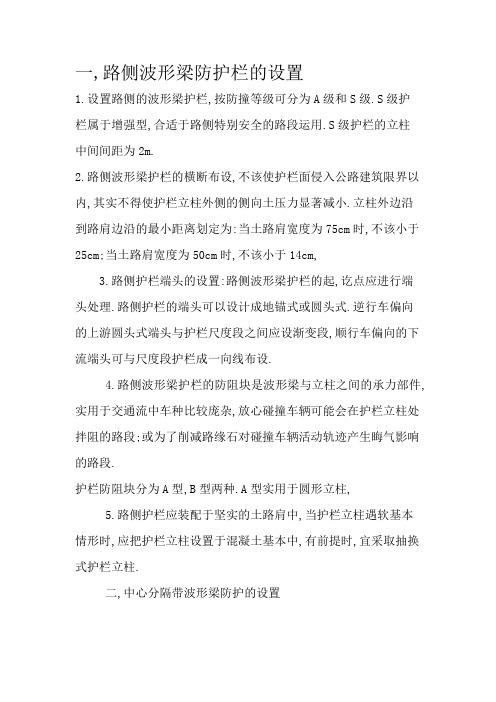 一,路侧波形梁防护栏的设置

1.设置路侧的波形梁护栏,按防撞等级可分为A级和S级.S级护栏属于增强型,合适于路侧特别安全的路段运用.S级护栏的立柱中间间距为2m.

2.路侧波形梁护栏的横断布设,不该使护栏面侵入公路建筑限界以内,其实不得使护栏立柱外侧的侧向土压力显著减小.立柱外边沿到路肩边沿的最小距离划定为:当土路肩宽度为75cm时,不该小于25cm:当土路肩宽度为50cm时,不该小于14cm,

3.路侧护栏端头的设置:路侧波形梁护栏的起,讫点应进行端头处理.路侧护栏的端头可以设计成地锚式或圆头式.逆行车偏向的上游圆头式端头与护栏尺度段之间应设渐变段,顺行车偏向的下流端头可与尺度段护栏成一向线布设.

4.路侧波形梁护栏的防阻块是波形梁与立柱之间的承力部件,实用于交通流中车种比较庞杂,放心碰撞车辆可能会在护栏立柱处拌阻的路段;或为了削减路缘石对碰撞车辆活动轨迹产生晦气影响的路段.

护栏防阻块分为A型,B型两种.A型实用于圆形立柱,

5.路侧护栏应装配于坚实的土路肩中,当护栏立柱遇软基本情形时,应把护栏立柱设置于混凝土基本中,有前提时,宜采取抽换式护栏立柱.

二,中心分隔带波形梁防护的设置